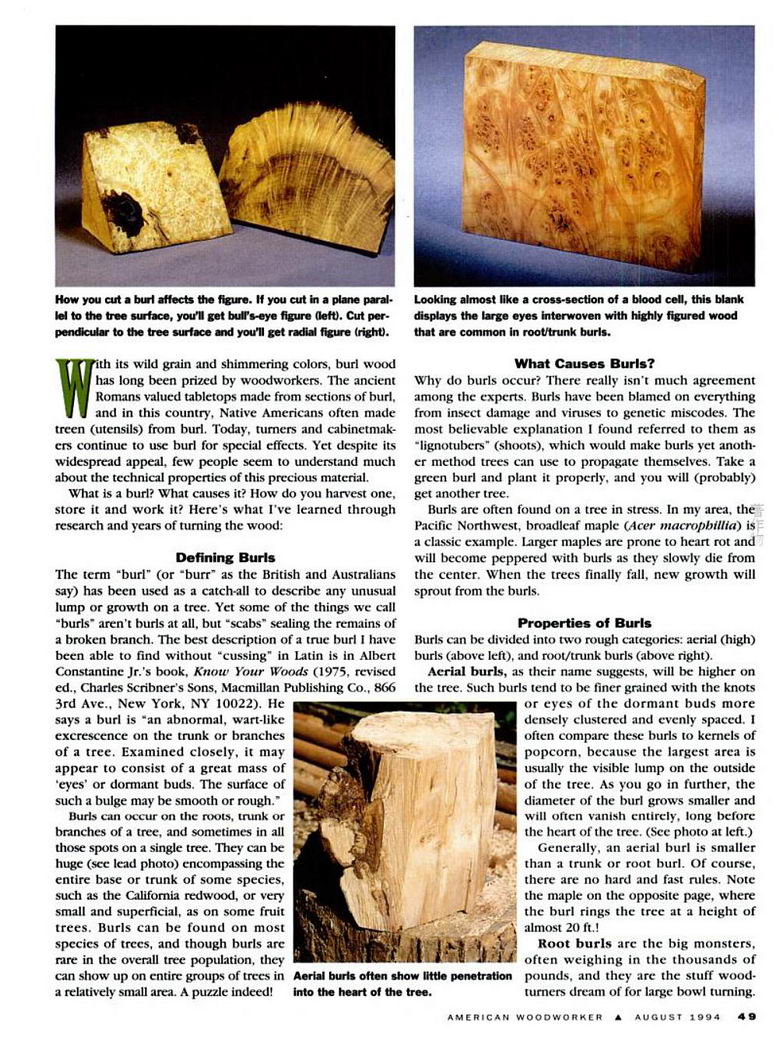 How you cut a burl affects the figure. If you cut in a plane parallel to the tree surface, you'll get bull's-eye figure (left). Cut perpendicular to the tree surface and you'll get radial figure (right).

Looking almost like a cross-section of a blood cell, this blank displays the large eyes interwoven with highly figured wood that are common in root/trunk burls.

With its wild grain and shimmering colors, burl wood has long been prized by woodworkers. The ancient Romans valued tabletops made from sections of burl, and in this country, Native Americans often made treen (utensils) from burl. Today, turners and cabinetmakers continue to use burl for special effects. Yet despite its widespread appeal, few people seem to understand much about the technical properties of this precious material.

What is a burl? What causes it? How do you harvest one, store it and work it? Here's what I've learned through research and years of turning the wood:

Defining Burls

The term "burl" (or "burr" as the British and Australians say) has been used as a catch-all to describe any unusual lump or growth on a tree. Yet some of the things we call "burls" aren't burls at all, but "scabs" sealing the remains of a broken branch. The best description of a true burl I have been able to find without "cussing" in Latin is in Albert Constantine Jr.'s book, Know Your Woods (1975, revised ed., Charles Scribner's Sons, Macmillan Publishing Co., 866 3rd Ave., New York, NY 10022). He says a burl is "an abnormal, wart-like excrescence on the trunk or branches of a tree. Examined closely, it may appear to consist of a great mass of 'eyes' or dormant buds. The surface of such a bulge may be smooth or rough."

Burls can occur on the roots, trunk or branches of a tree, and sometimes in all those spots on a single tree. They can be huge (see lead photo) encompassing the entire base or trunk of some species, such as the California redwood, or very small and superficial, as on some fruit trees. Burls can be found on most species of trees, and though burls are rare in the overall tree population, they can show up on entire groups of trees in a relatively small area. A puzzle indeed!

Aerial burls often show little penetration into the heart of the tree.

What Causes Burls?

Why do burls occur? There really isn't much agreement among the experts. Burls have been blamed on everything from insect damage and viruses to genetic miscodes. The most believable explanation I found referred to them as "lignotubers" (shoots), which would make burls yet another method trees can use to propagate themselves. Take a green burl and plant it properly, and you will (probably) get another tree.

Burls are often found on a tree in stress. In my area, the Pacific Northwest, broadleaf maple (Acer macrophillia) is a classic example. Larger maples are prone to heart rot and will become peppered with burls as they slowly die from the center. When the trees finally fall, new growth will sprout from the burls.

Properties of Burls

Burls can be divided into two rough categories: aerial (high) burls (above left), and root/trunk burls (above right).

Aerial burls, as their name suggests, will be higher on the tree. Such burls tend to be finer grained with the knots or eyes of the dormant buds more densely clustered and evenly spaced. I often compare these burls to kernels of popcorn, because the largest area is usually the visible lump on the outside of the tree. As you go in further, the diameter of the burl grows smaller and will often vanish entirely, long before the heart of the tree. (See photo at left.)

Generally, an aerial burl is smaller than a trunk or root burl. Of course, there are no hard and fast rules. Note the maple on the opposite page, where the burl rings the tree at a height of almost 20 ft.!

Root burls are the big monsters, often weighing in the thousands of pounds, and they are the stuff woodturners dream of for large bowl turning.

AMERICAN WOODWORKER ▲ AUGUST 1994 49